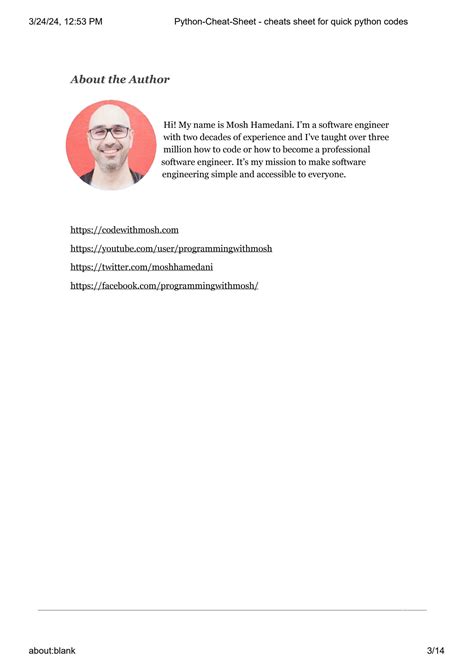 3/24/24, 12:53 PM Python-Cheat-Sheet - cheats sheet for quick python codes

About the Author

Hi! My name is Mosh Hamedani. I'm a software engineer with two decades of experience and I've taught over three million how to code or how to become a professional software engineer. It's my mission to make software engineering simple and accessible to everyone.

https://codewithmosh.com

https://youtube.com/user/programmingwithmosh

https://twitter.com/moshhamedani

https://facebook.com/programmingwithmosh/

about:blank 3/14